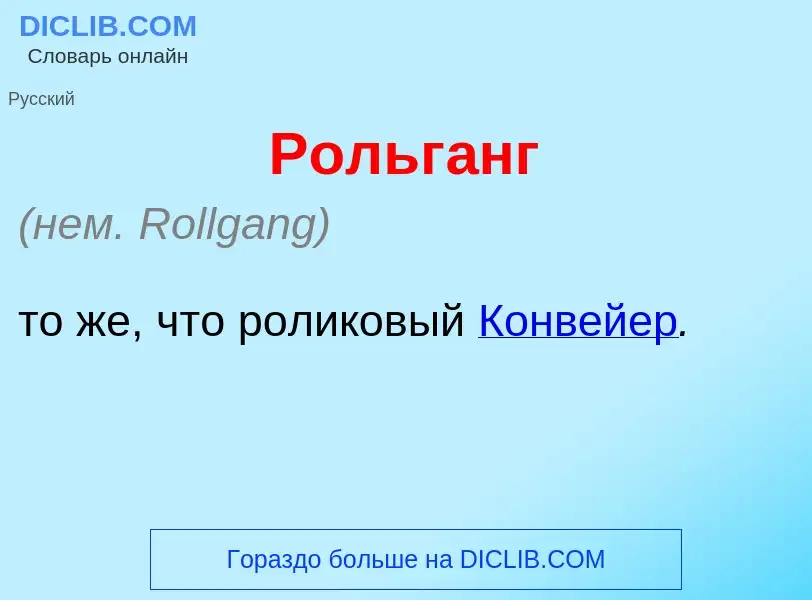 DICLIB.COM
Словарь онлайн

Русский

Рольганг

(нем. Rollgang)

то же, что роликовый Конвейер.

Гораздо больше на DICLIB.COM